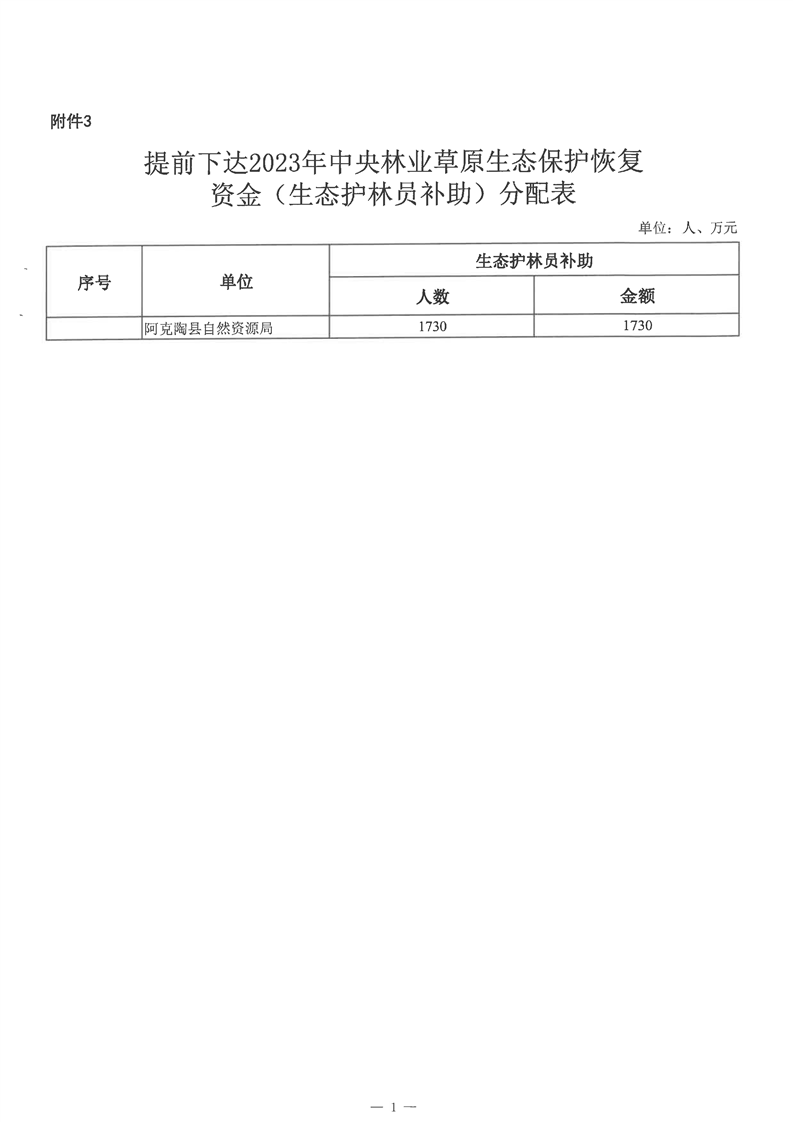 附件3

提前下达2023年中央林业草原生态保护恢复资金（生态护林员补助）分配表

单位：人、万元

| 序号 | 单位 | 生态护林员补助 | |
|---|---|---|---|
| | | 人数 | 金额 |
| | 阿克陶县自然资源局 | 1730 | 1730 |

— 1 —